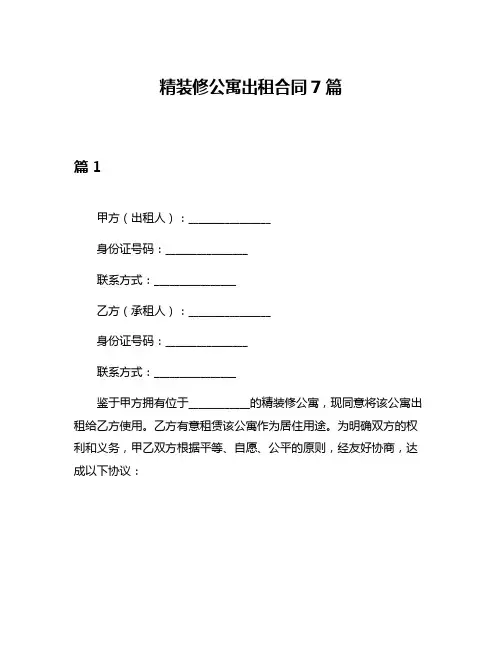 精装修公寓出租合同 7 篇

篇 1

甲方（出租人）：______________

身份证号码：______________

联系方式：______________

乙方（承租人）：______________

身份证号码：______________

联系方式：______________

鉴于甲方拥有位于__________的精装修公寓，现同意将该公寓出租给乙方使用。乙方有意租赁该公寓作为居住用途。为明确双方的权利和义务，甲乙双方根据平等、自愿、公平的原则，经友好协商，达成以下协议：